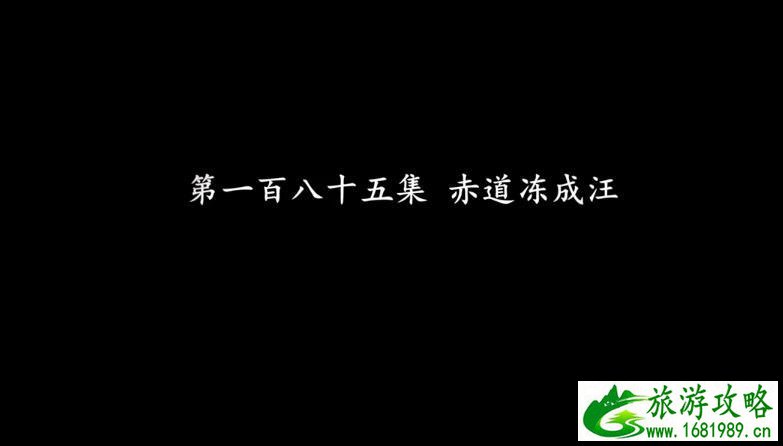 第一百八十五集 赤道冻成汪

旅游攻略
www.1681989.cn